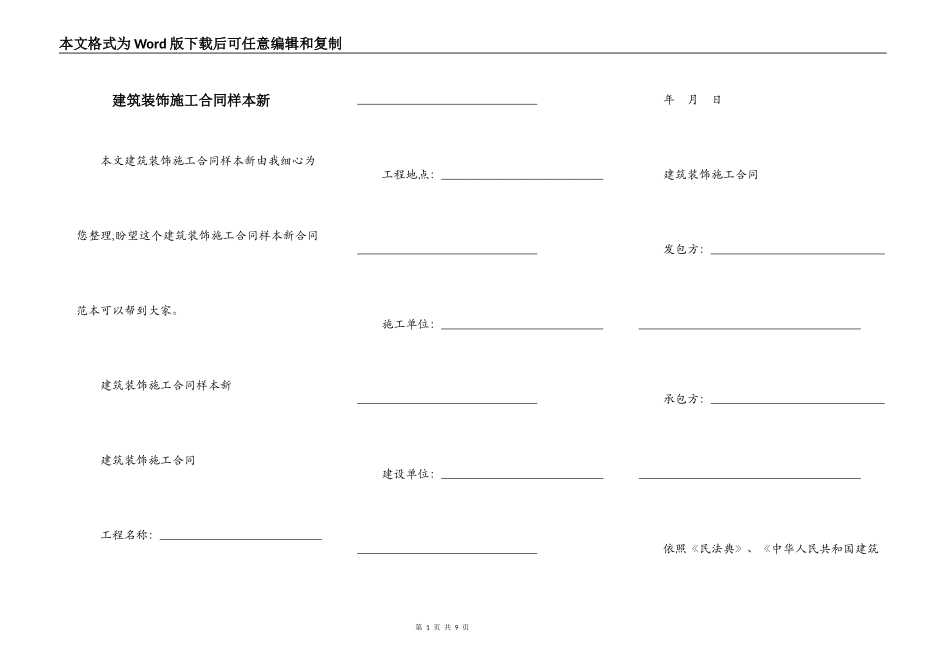 本文格式为Word版下载后可任意编辑和复制

建筑装饰施工合同样本新

本文建筑装饰施工合同样本新由我细心为您整理,盼望这个建筑装饰施工合同样本新合同范本可以帮到大家。

建筑装饰施工合同样本新

建筑装饰施工合同

工程名称：____________________

____________________

工程地点：____________________

____________________

施工单位：____________________

____________________

建设单位：____________________

____________________

年 月 日

建筑装饰施工合同

发包方：____________________

____________________

承包方：____________________

____________________

依照《民法典》、《中华人民共和国建筑

第 1 页 共 9 页